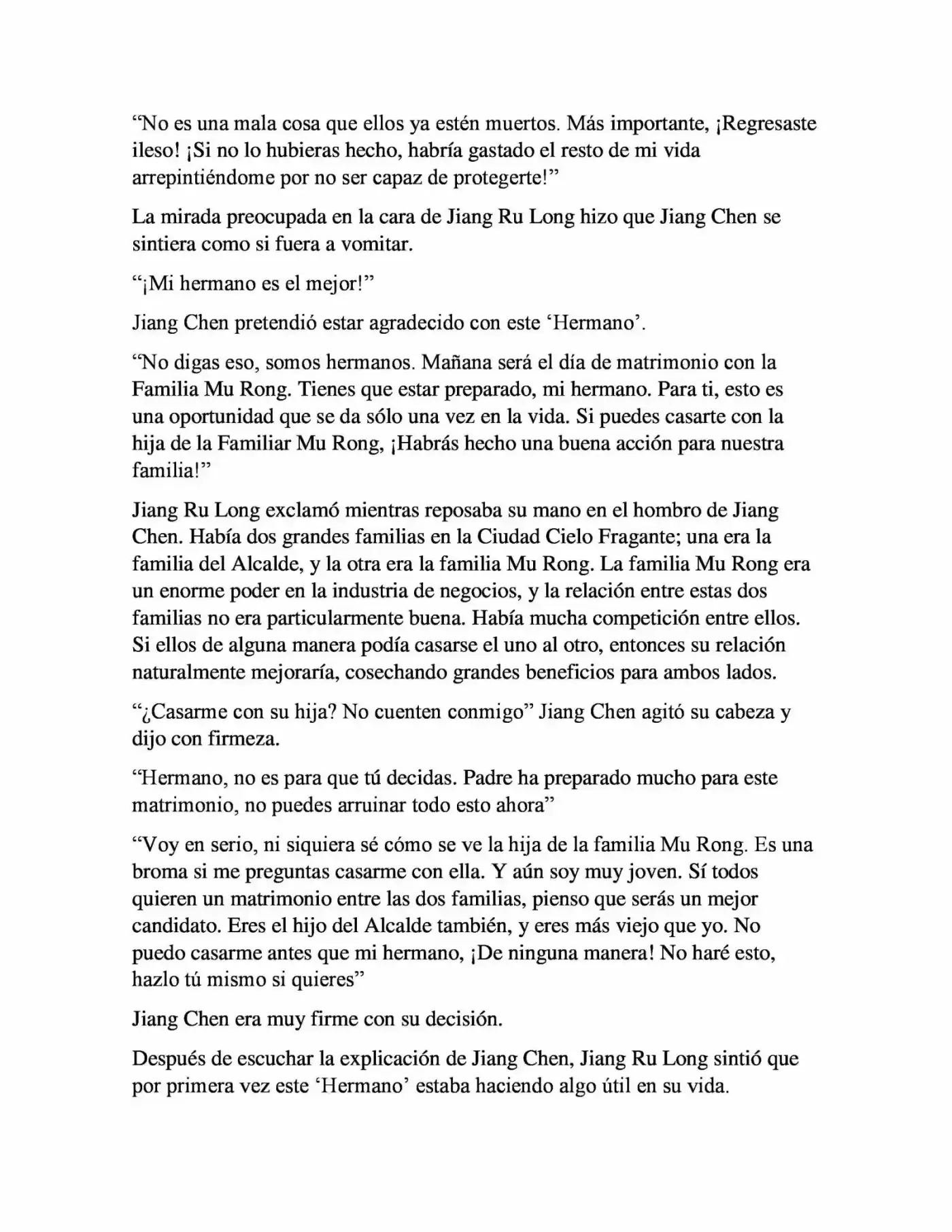 "No es una mala cosa que ellos ya estén muertos. Más importante, ¡Regresaste ileso! ¡Si no lo hubieras hecho, habría gastado el resto de mi vida arrepintiéndome por no ser capaz de protegerte!"

La mirada preocupada en la cara de Jiang Ru Long hizo que Jiang Chen se sintiera como si fuera a vomitar.

"¡Mi hermano es el mejor!"

Jiang Chen pretendió estar agradecido con este 'Hermano'.

"No digas eso, somos hermanos. Mañana será el día de matrimonio con la Familia Mu Rong. Tienes que estar preparado, mi hermano. Para ti, esto es una oportunidad que se da sólo una vez en la vida. Si puedes casarte con la hija de la Familiar Mu Rong, ¡Habrás hecho una buena acción para nuestra familia!"

Jiang Ru Long exclamó mientras reposaba su mano en el hombro de Jiang Chen. Había dos grandes familias en la Ciudad Cielo Fragante; una era la familia del Alcalde, y la otra era la familia Mu Rong. La familia Mu Rong era un enorme poder en la industria de negocios, y la relación entre estas dos familias no era particularmente buena. Había mucha competición entre ellos. Si ellos de alguna manera podía casarse el uno al otro, entonces su relación naturalmente mejoraría, cosechando grandes beneficios para ambos lados.

"¿Casarme con su hija? No cuenten conmigo" Jiang Chen agitó su cabeza y dijo con firmeza.

"Hermano, no es para que tú decidas. Padre ha preparado mucho para este matrimonio, no puedes arruinar todo esto ahora"

"Voy en serio, ni siquiera sé cómo se ve la hija de la familia Mu Rong. Es una broma si me preguntas casarme con ella. Y aún soy muy joven. Sí todos quieren un matrimonio entre las dos familias, pienso que serás un mejor candidato. Eres el hijo del Alcalde también, y eres más viejo que yo. No puedo casarme antes que mi hermano, ¡De ninguna manera! No haré esto, hazlo tú mismo si quieres"

Jiang Chen era muy firme con su decisión.

Después de escuchar la explicación de Jiang Chen, Jiang Ru Long sintió que por primera vez este 'Hermano' estaba haciendo algo útil en su vida.